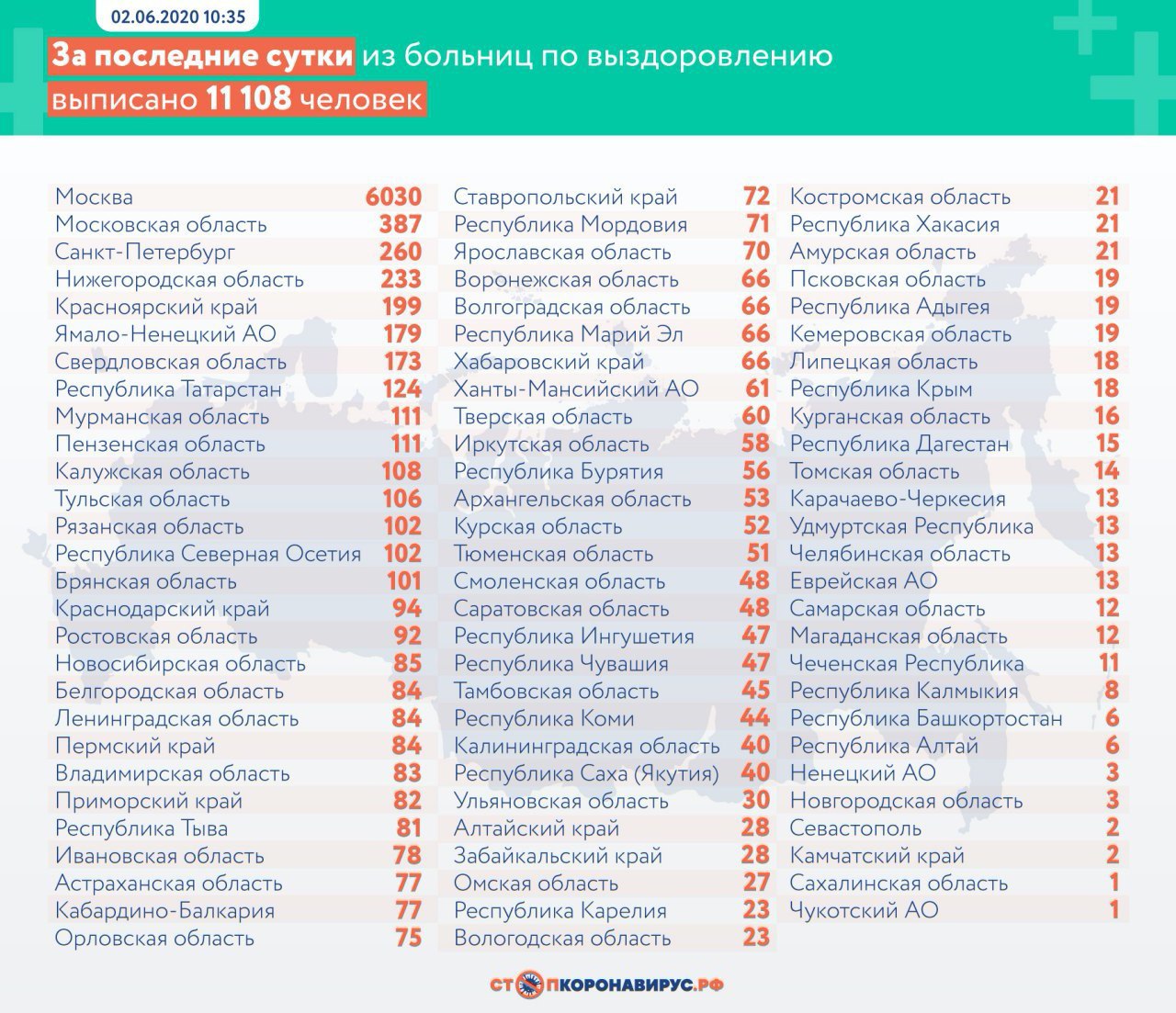 02.06.2020 10:35

За последние сутки из больниц по выздоровлению выписано 11 108 человек

| | |
|---|---|
| Москва | 6030 |
| Московская область | 387 |
| Санкт-Петербург | 260 |
| Нижегородская область | 233 |
| Красноярский край | 199 |
| Ямало-Ненецкий АО | 179 |
| Свердловская область | 173 |
| Республика Татарстан | 124 |
| Мурманская область | 111 |
| Пензенская область | 111 |
| Калужская область | 108 |
| Тульская область | 106 |
| Рязанская область | 102 |
| Республика Северная Осетия | 102 |
| Брянская область | 101 |
| Краснодарский край | 94 |
| Ростовская область | 92 |
| Новосибирская область | 85 |
| Белгородская область | 84 |
| Ленинградская область | 84 |
| Пермский край | 84 |
| Владимирская область | 83 |
| Приморский край | 82 |
| Республика Тыва | 81 |
| Ивановская область | 78 |
| Астраханская область | 77 |
| Кабардино-Балкария | 77 |
| Орловская область | 75 |

| | |
|---|---|
| Ставропольский край | 72 |
| Республика Мордовия | 71 |
| Ярославская область | 70 |
| Воронежская область | 66 |
| Волгоградская область | 66 |
| Республика Марий Эл | 66 |
| Хабаровский край | 66 |
| Ханты-Мансийский АО | 61 |
| Тверская область | 60 |
| Иркутская область | 58 |
| Республика Бурятия | 56 |
| Архангельская область | 53 |
| Курская область | 52 |
| Тюменская область | 51 |
| Смоленская область | 48 |
| Саратовская область | 48 |
| Республика Ингушетия | 47 |
| Республика Чувашия | 47 |
| Тамбовская область | 45 |
| Республика Коми | 44 |
| Калининградская область | 40 |
| Республика Саха (Якутия) | 40 |
| Ульяновская область | 30 |
| Алтайский край | 28 |
| Забайкальский край | 28 |
| Омская область | 27 |
| Республика Карелия | 23 |
| Вологодская область | 23 |

| | |
|---|---|
| Костромская область | 21 |
| Республика Хакасия | 21 |
| Амурская область | 21 |
| Псковская область | 19 |
| Республика Адыгея | 19 |
| Кемеровская область | 19 |
| Липецкая область | 18 |
| Республика Крым | 18 |
| Курганская область | 16 |
| Республика Дагестан | 15 |
| Томская область | 14 |
| Карачаево-Черкесия | 13 |
| Удмуртская Республика | 13 |
| Челябинская область | 13 |
| Еврейская АО | 13 |
| Самарская область | 12 |
| Магаданская область | 12 |
| Чеченская Республика | 11 |
| Республика Калмыкия | 8 |
| Республика Башкортостан | 6 |
| Республика Алтай | 6 |
| Ненецкий АО | 3 |
| Новгородская область | 3 |
| Севастополь | 2 |
| Камчатский край | 2 |
| Сахалинская область | 1 |
| Чукотский АО | 1 |

СТОПКОРОНАВИРУС.РФ